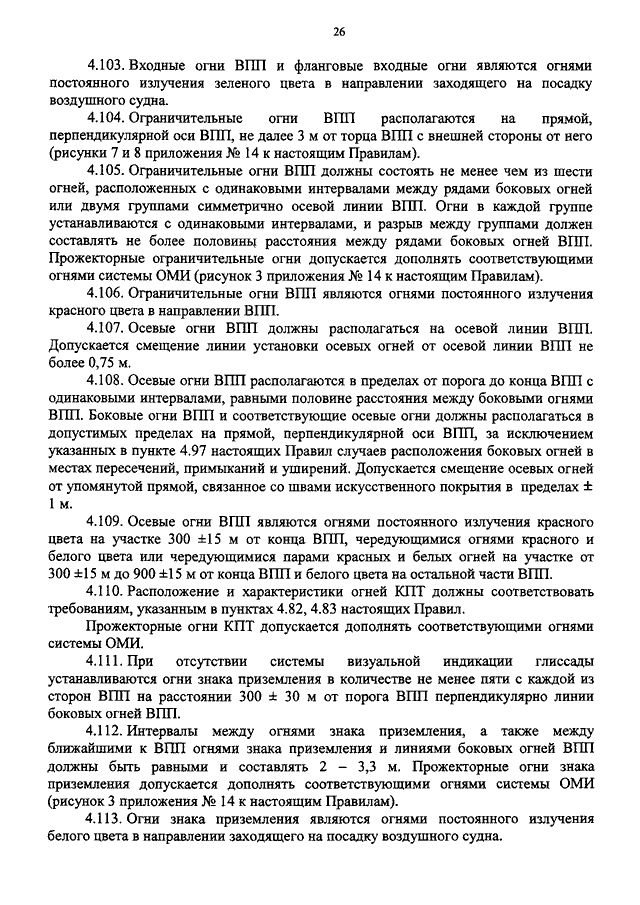 26

4.103. Входные огни ВПП и фланговые входные огни являются огнями постоянного излучения зеленого цвета в направлении заходящего на посадку воздушного судна.

4.104. Ограничительные огни ВПП располагаются на прямой, перпендикулярной оси ВПП, не далее 3 м от торца ВПП с внешней стороны от него (рисунки 7 и 8 приложения № 14 к настоящим Правилам).

4.105. Ограничительные огни ВПП должны состоять не менее чем из шести огней, расположенных с одинаковыми интервалами между рядами боковых огней или двумя группами симметрично осевой линии ВПП. Огни в каждой группе устанавливаются с одинаковыми интервалами, и разрыв между группами должен составлять не более половины расстояния между рядами боковых огней ВПП. Прожекторные ограничительные огни допускается дополнять соответствующими огнями системы ОМИ (рисунок 3 приложения № 14 к настоящим Правилам).

4.106. Ограничительные огни ВПП являются огнями постоянного излучения красного цвета в направлении ВПП.

4.107. Осевые огни ВПП должны располагаться на осевой линии ВПП. Допускается смещение линии установки осевых огней от осевой линии ВПП не более 0,75 м.

4.108. Осевые огни ВПП располагаются в пределах от порога до конца ВПП с одинаковыми интервалами, равными половине расстояния между боковыми огнями ВПП. Боковые огни ВПП и соответствующие осевые огни должны располагаться в допустимых пределах на прямой, перпендикулярной оси ВПП, за исключением указанных в пункте 4.97 настоящих Правил случаев расположения боковых огней в местах пересечений, примыканий и уширений. Допускается смещение осевых огней от упомянутой прямой, связанное со швами искусственного покрытия в пределах ± 1 м.

4.109. Осевые огни ВПП являются огнями постоянного излучения красного цвета на участке 300 ±15 м от конца ВПП, чередующимися огнями красного и белого цвета или чередующимися парами красных и белых огней на участке от 300 ±15 м до 900 ±15 м от конца ВПП и белого цвета на остальной части ВПП.

4.110. Расположение и характеристики огней КПТ должны соответствовать требованиям, указанным в пунктах 4.82, 4.83 настоящих Правил.

Прожекторные огни КПТ допускается дополнять соответствующими огнями системы ОМИ.

4.111. При отсутствии системы визуальной индикации глиссады устанавливаются огни знака приземления в количестве не менее пяти с каждой из сторон ВПП на расстоянии 300 ± 30 м от порога ВПП перпендикулярно линии боковых огней ВПП.

4.112. Интервалы между огнями знака приземления, а также между ближайшими к ВПП огнями знака приземления и линиями боковых огней ВПП должны быть равными и составлять 2 – 3,3 м. Прожекторные огни знака приземления допускается дополнять соответствующими огнями системы ОМИ (рисунок 3 приложения № 14 к настоящим Правилам).

4.113. Огни знака приземления являются огнями постоянного излучения белого цвета в направлении заходящего на посадку воздушного судна.